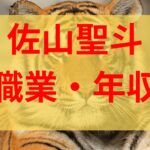 佐山聖斗
職業・年収